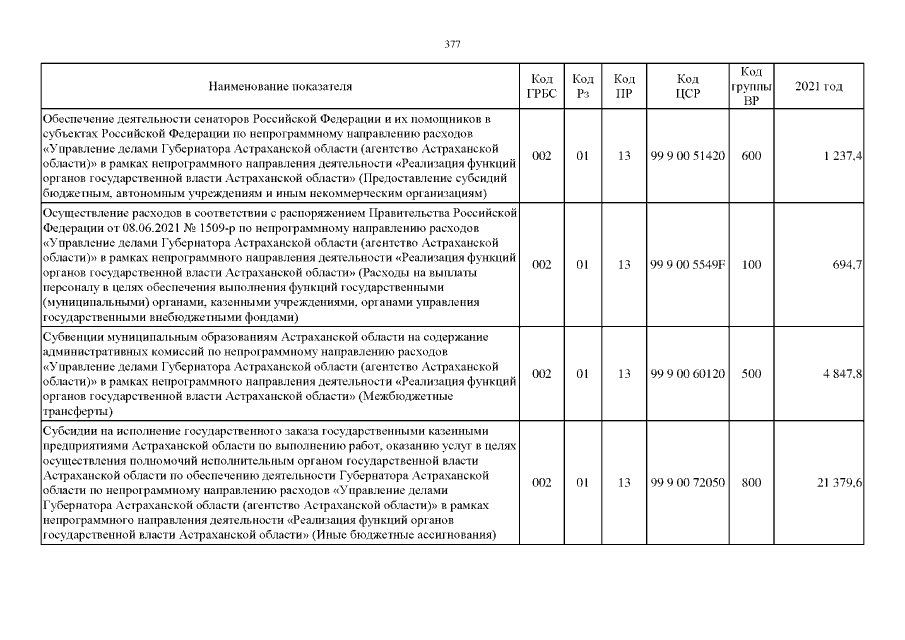 377

| Наименование показателя | Код ГРБС | Код Рз | Код ПР | Код ЦСР | Код группы ВР | 2021 год |
|---|---|---|---|---|---|---|
| Обеспечение деятельности сенаторов Российской Федерации и их помощников в субъектах Российской Федерации по непрограммному направлению расходов «Управление делами Губернатора Астраханской области (агентство Астраханской области)» в рамках непрограммного направления деятельности «Реализация функций органов государственной власти Астраханской области» (Предоставление субсидий бюджетным, автономным учреждениям и иным некоммерческим организациям) | 002 | 01 | 13 | 99 9 00 51420 | 600 | 1 237,4 |
| Осуществление расходов в соответствии с распоряжением Правительства Российской Федерации от 08.06.2021 № 1509-р по непрограммному направлению расходов «Управление делами Губернатора Астраханской области (агентство Астраханской области)» в рамках непрограммного направления деятельности «Реализация функций органов государственной власти Астраханской области» (Расходы на выплаты персоналу в целях обеспечения выполнения функций государственными (муниципальными) органами, казенными учреждениями, органами управления государственными внебюджетными фондами) | 002 | 01 | 13 | 99 9 00 5549F | 100 | 694,7 |
| Субвенции муниципальным образованиям Астраханской области на содержание административных комиссий по непрограммному направлению расходов «Управление делами Губернатора Астраханской области (агентство Астраханской области)» в рамках непрограммного направления деятельности «Реализация функций органов государственной власти Астраханской области» (Межбюджетные трансферты) | 002 | 01 | 13 | 99 9 00 60120 | 500 | 4 847,8 |
| Субсидии на исполнение государственного заказа государственными казенными предприятиями Астраханской области по выполнению работ, оказанию услуг в целях осуществления полномочий исполнительным органом государственной власти Астраханской области по обеспечению деятельности Губернатора Астраханской области по непрограммному направлению расходов «Управление делами Губернатора Астраханской области (агентство Астраханской области)» в рамках непрограммного направления деятельности «Реализация функций органов государственной власти Астраханской области» (Иные бюджетные ассигнования) | 002 | 01 | 13 | 99 9 00 72050 | 800 | 21 379,6 |